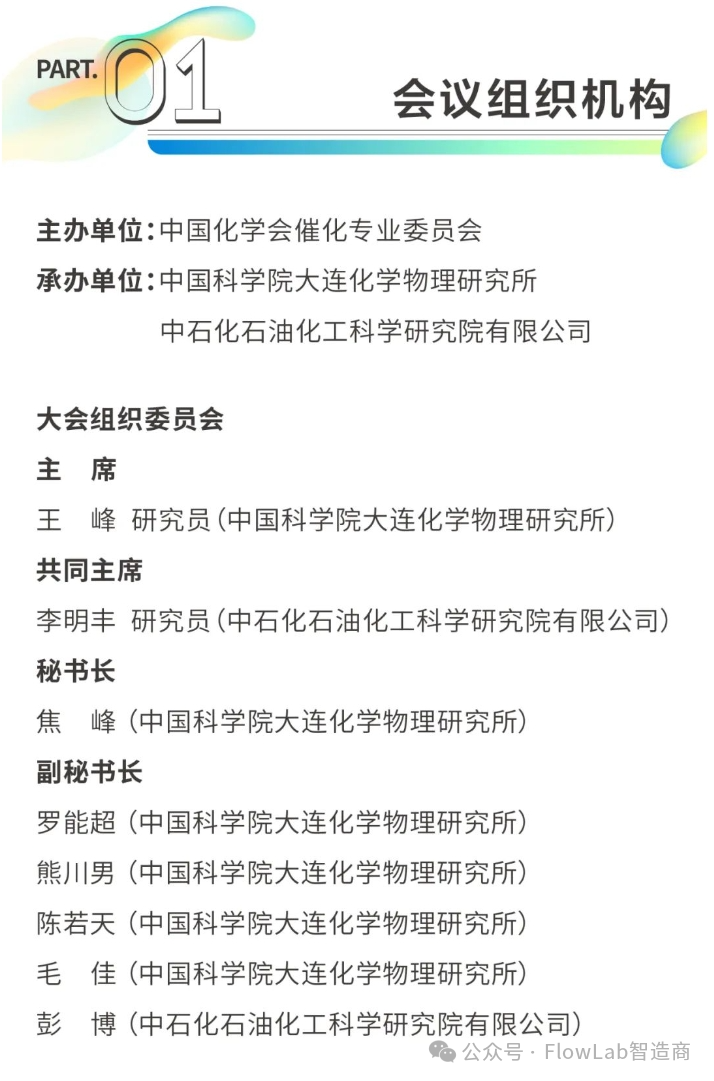 PART. 01

会议组织机构

主办单位：中国化学会催化专业委员会

承办单位：中国科学院大连化学物理研究所

中石化石油化工科学研究院有限公司

大会组织委员会

主 席

王 峰 研究员（中国科学院大连化学物理研究所）

共同主席

李明丰 研究员（中石化石油化工科学研究院有限公司）

秘书长

焦 峰（中国科学院大连化学物理研究所）

副秘书长

罗能超（中国科学院大连化学物理研究所）

熊川男（中国科学院大连化学物理研究所）

陈若天（中国科学院大连化学物理研究所）

毛 佳（中国科学院大连化学物理研究所）

彭 博（中石化石油化工科学研究院有限公司）

公众号 · FlowLab智造商